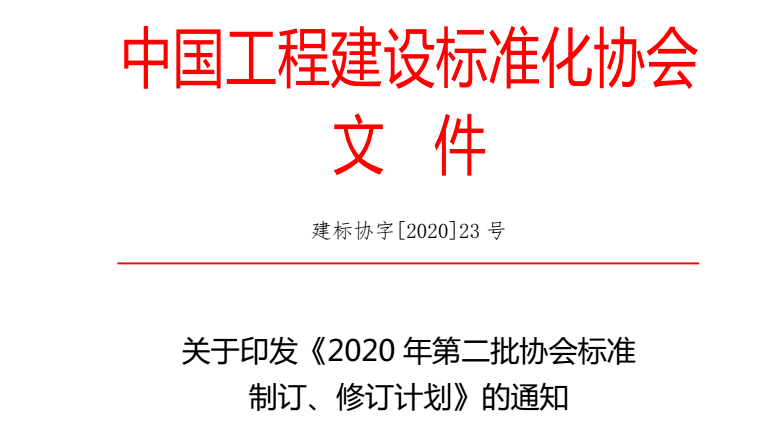 中国工程建设标准化协会
文 件

建标协字[2020]23 号

关于印发《2020 年第二批协会标准制订、修订计划》的通知